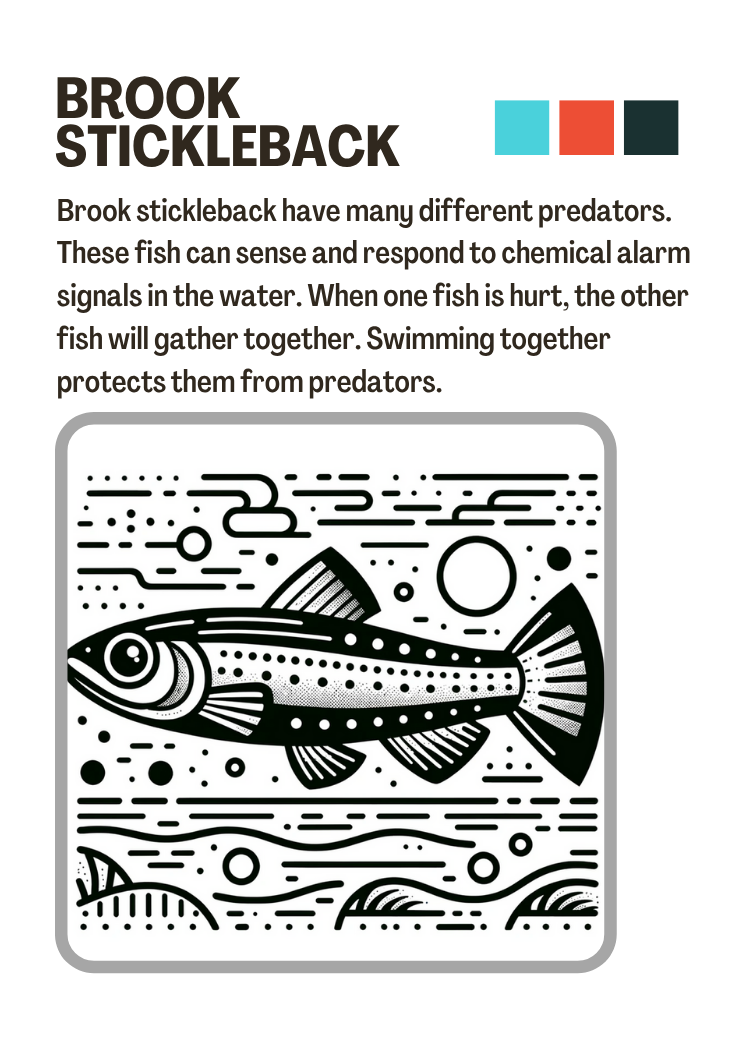 BROOK
STICKLEBACK

Brook stickleback have many different predators. These fish can sense and respond to chemical alarm signals in the water. When one fish is hurt, the other fish will gather together. Swimming together protects them from predators.